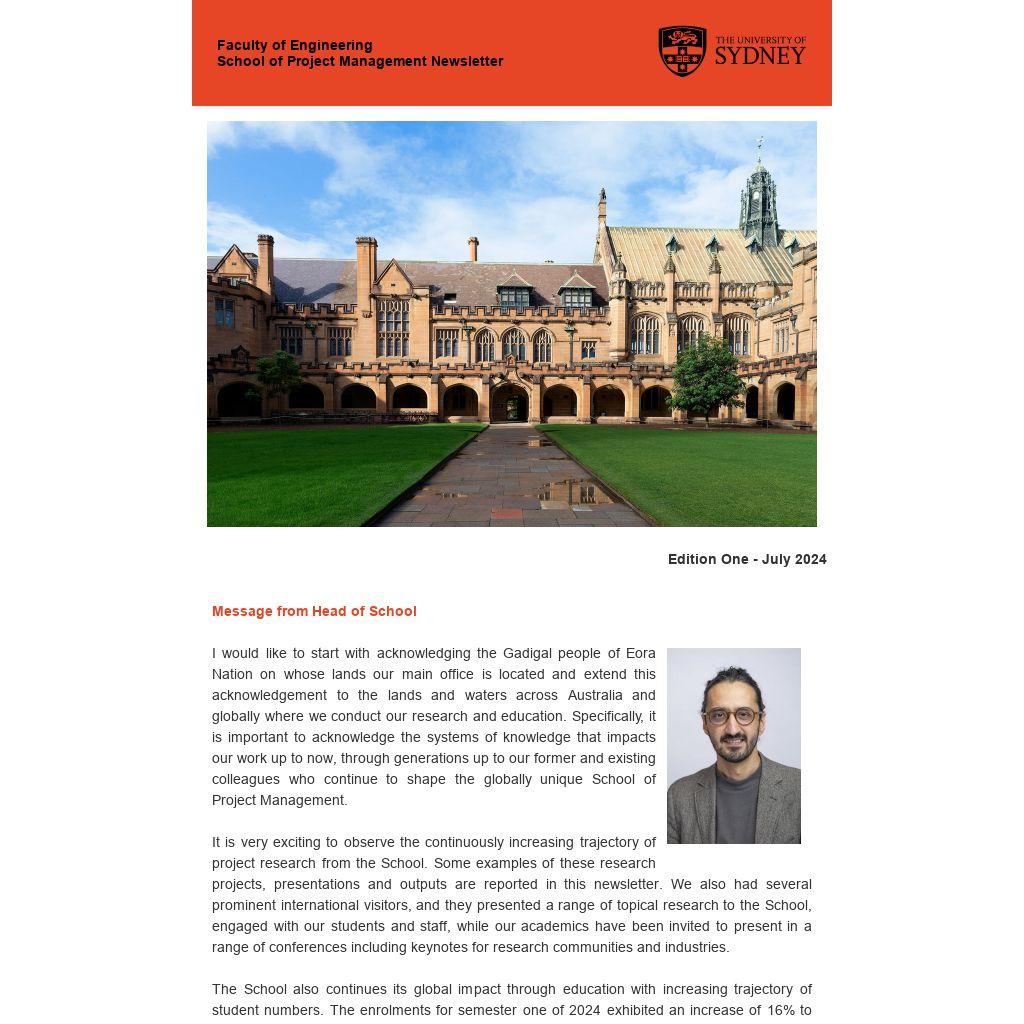 Faculty of Engineering
School of Project Management Newsletter

THE UNIVERSITY OF
SYDNEY

Edition One - July 2024

Message from Head of School

I would like to start with acknowledging the Gadigal people of Eora Nation on whose lands our main office is located and extend this acknowledgement to the lands and waters across Australia and globally where we conduct our research and education. Specifically, it is important to acknowledge the systems of knowledge that impacts our work up to now, through generations up to our former and existing colleagues who continue to shape the globally unique School of Project Management.

It is very exciting to observe the continuously increasing trajectory of project research from the School. Some examples of these research projects, presentations and outputs are reported in this newsletter. We also had several prominent international visitors, and they presented a range of topical research to the School, engaged with our students and staff, while our academics have been invited to present in a range of conferences including keynotes for research communities and industries.

The School also continues its global impact through education with increasing trajectory of student numbers. The enrolments for semester one of 2024 exhibited an increase of 16% to